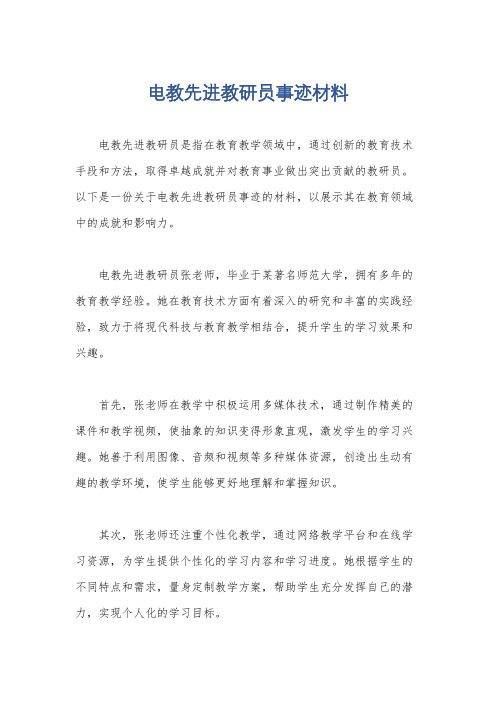 电教先进教研员事迹材料

电教先进教研员是指在教育教学领域中，通过创新的教育技术手段和方法，取得卓越成就并对教育事业做出突出贡献的教研员。以下是一份关于电教先进教研员事迹的材料，以展示其在教育领域中的成就和影响力。

电教先进教研员张老师，毕业于某著名师范大学，拥有多年的教育教学经验。她在教育技术方面有着深入的研究和丰富的实践经验，致力于将现代科技与教育教学相结合，提升学生的学习效果和兴趣。

首先，张老师在教学中积极运用多媒体技术，通过制作精美的课件和教学视频，使抽象的知识变得形象直观，激发学生的学习兴趣。她善于利用图像、音频和视频等多种媒体资源，创造出生动有趣的教学环境，使学生能够更好地理解和掌握知识。

其次，张老师还注重个性化教学，通过网络教学平台和在线学习资源，为学生提供个性化的学习内容和学习进度。她根据学生的不同特点和需求，量身定制教学方案，帮助学生充分发挥自己的潜力，实现个人化的学习目标。